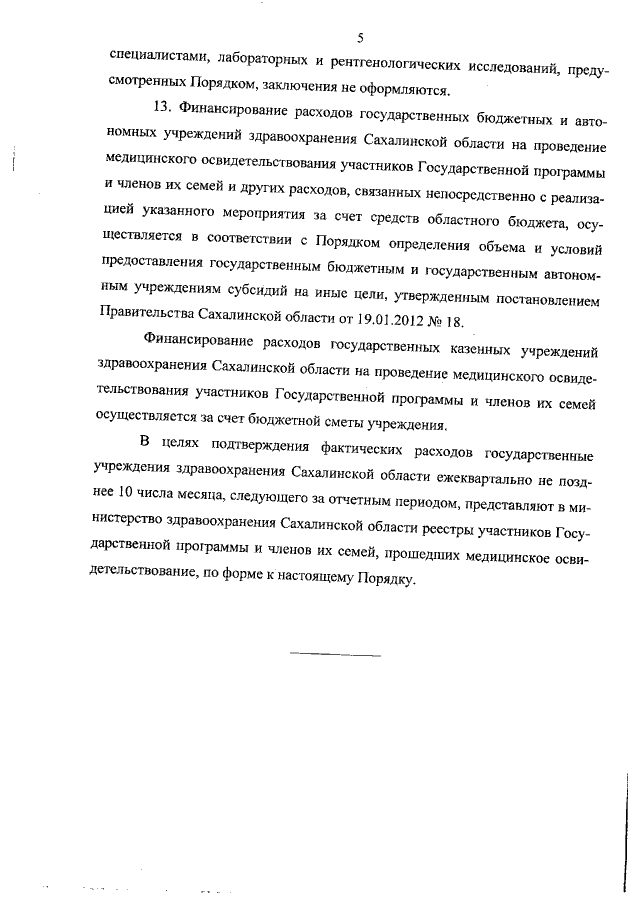 5

специалистами, лабораторных и рентгенологических исследований, предусмотренных Порядком, заключения не оформляются.

13. Финансирование расходов государственных бюджетных и автономных учреждений здравоохранения Сахалинской области на проведение медицинского освидетельствования участников Государственной программы и членов их семей и других расходов, связанных непосредственно с реализацией указанного мероприятия за счет средств областного бюджета, осуществляется в соответствии с Порядком определения объема и условий предоставления государственным бюджетным и государственным автономным учреждениям субсидий на иные цели, утвержденным постановлением Правительства Сахалинской области от 19.01.2012 № 18.

Финансирование расходов государственных казенных учреждений здравоохранения Сахалинской области на проведение медицинского освидетельствования участников Государственной программы и членов их семей осуществляется за счет бюджетной сметы учреждения.

В целях подтверждения фактических расходов государственные учреждения здравоохранения Сахалинской области ежеквартально не позднее 10 числа месяца, следующего за отчетным периодом, представляют в министерство здравоохранения Сахалинской области реестры участников Государственной программы и членов их семей, прошедших медицинское освидетельствование, по форме к настоящему Порядку.